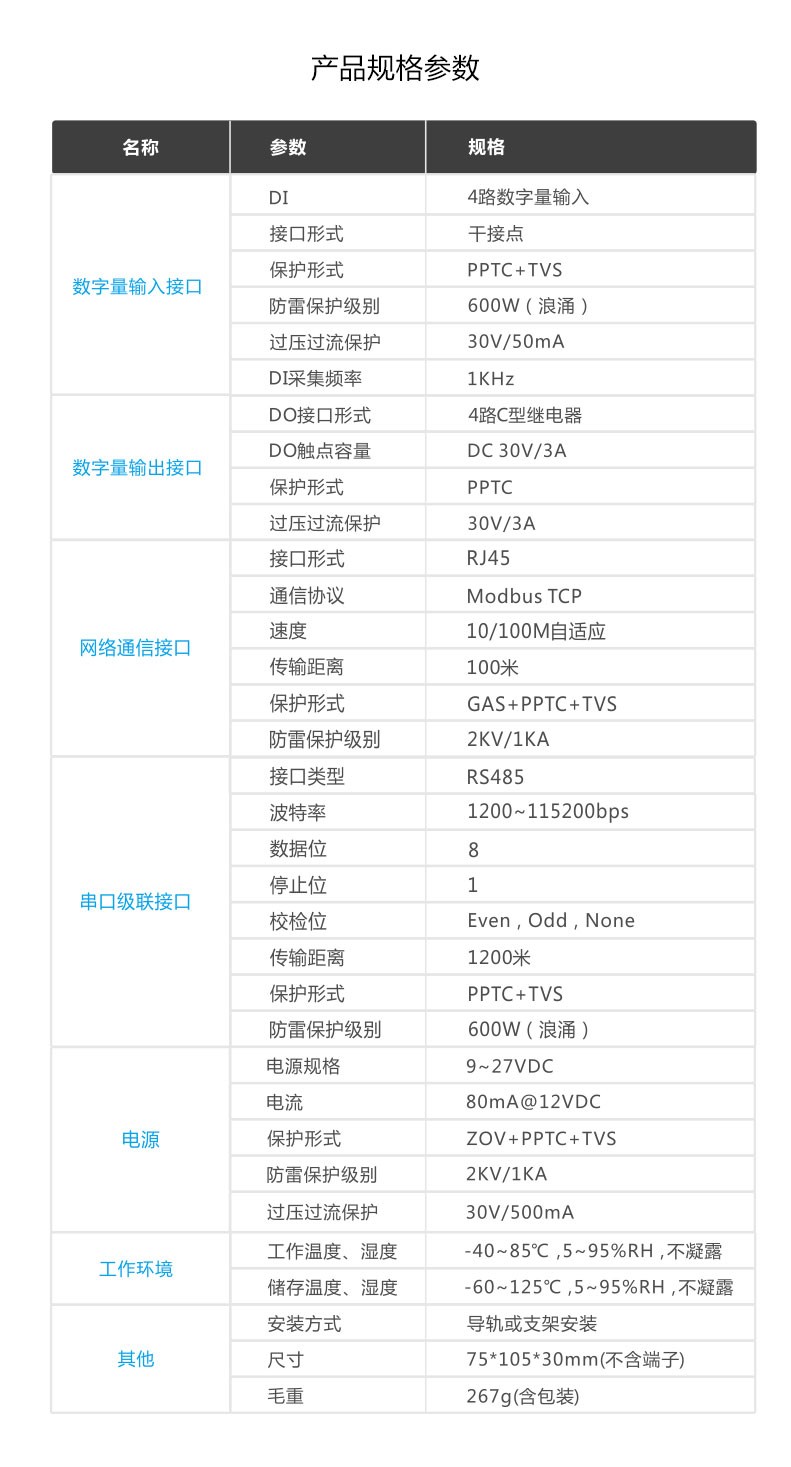 产品规格参数

| 名称 | 参数 | 规格 |
|---|---|---|
| 数字量输入接口 | DI | 4路数字量输入 |
| | 接口形式 | 干接点 |
| | 保护形式 | PPTC+TVS |
| | 防雷保护级别 | 600W（浪涌） |
| | 过压过流保护 | 30V/50mA |
| | DI采集频率 | 1KHz |
| 数字量输出接口 | DO接口形式 | 4路C型继电器 |
| | DO触点容量 | DC 30V/3A |
| | 保护形式 | PPTC |
| | 过压过流保护 | 30V/3A |
| 网络通信接口 | 接口形式 | RJ45 |
| | 通信协议 | Modbus TCP |
| | 速度 | 10/100M自适应 |
| | 传输距离 | 100米 |
| | 保护形式 | GAS+PPTC+TVS |
| | 防雷保护级别 | 2KV/1KA |
| 串口级联接口 | 接口类型 | RS485 |
| | 波特率 | 1200~115200bps |
| | 数据位 | 8 |
| | 停止位 | 1 |
| | 校检位 | Even , Odd , None |
| | 传输距离 | 1200米 |
| | 保护形式 | PPTC+TVS |
| | 防雷保护级别 | 600W（浪涌） |
| 电源 | 电源规格 | 9~27VDC |
| | 电流 | 80mA@12VDC |
| | 保护形式 | ZOV+PPTC+TVS |
| | 防雷保护级别 | 2KV/1KA |
| | 过压过流保护 | 30V/500mA |
| 工作环境 | 工作温度、湿度 | -40~85℃ ,5~95%RH ,不凝露 |
| | 储存温度、湿度 | -60~125℃ ,5~95%RH ,不凝露 |
| 其他 | 安装方式 | 导轨或支架安装 |
| | 尺寸 | 75*105*30mm(不含端子) |
| | 毛重 | 267g(含包装) |